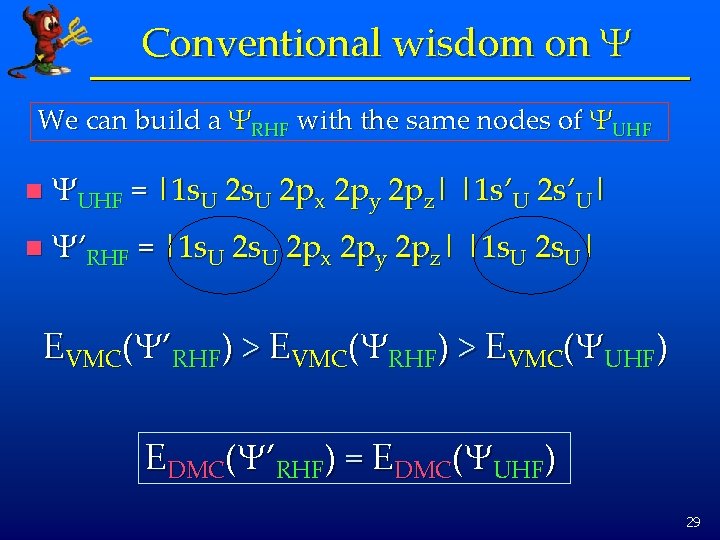 Conventional wisdom on $\Psi$

We can build a $\Psi_{RHF}$ with the same nodes of $\Psi_{UHF}$

$\Psi_{UHF} = |1s_U\ 2s_U\ 2p_x\ 2p_y\ 2p_z|\ |1s'_U\ 2s'_U|$

$\Psi'_{RHF} = |1s_U\ 2s_U\ 2p_x\ 2p_y\ 2p_z|\ |1s_U\ 2s_U|$

$E_{VMC}(\Psi'_{RHF}) > E_{VMC}(\Psi_{RHF}) > E_{VMC}(\Psi_{UHF})$

$E_{DMC}(\Psi'_{RHF}) = E_{DMC}(\Psi_{UHF})$

29